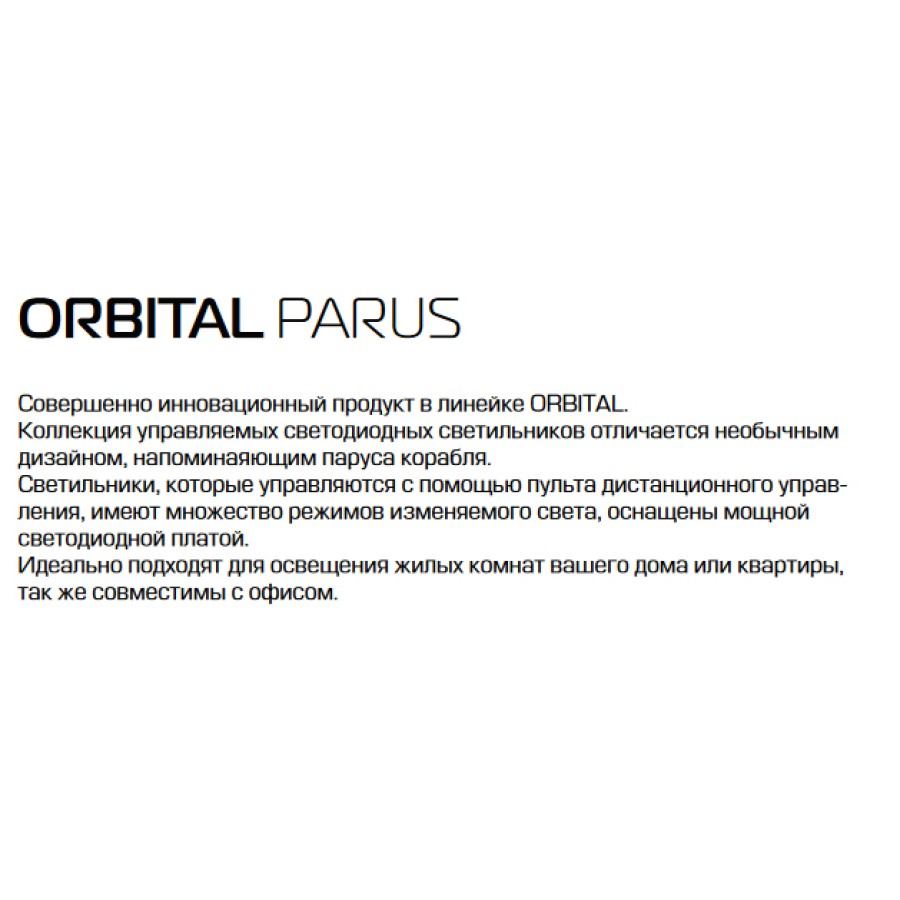 ORBITAL PARUS

Совершенно инновационный продукт в линейке ORBITAL.
Коллекция управляемых светодиодных светильников отличается необычным дизайном, напоминающим паруса корабля.
Светильники, которые управляются с помощью пульта дистанционного управления, имеют множество режимов изменяемого света, оснащены мощной светодиодной платой.
Идеально подходят для освещения жилых комнат вашего дома или квартиры, так же совместимы с офисом.